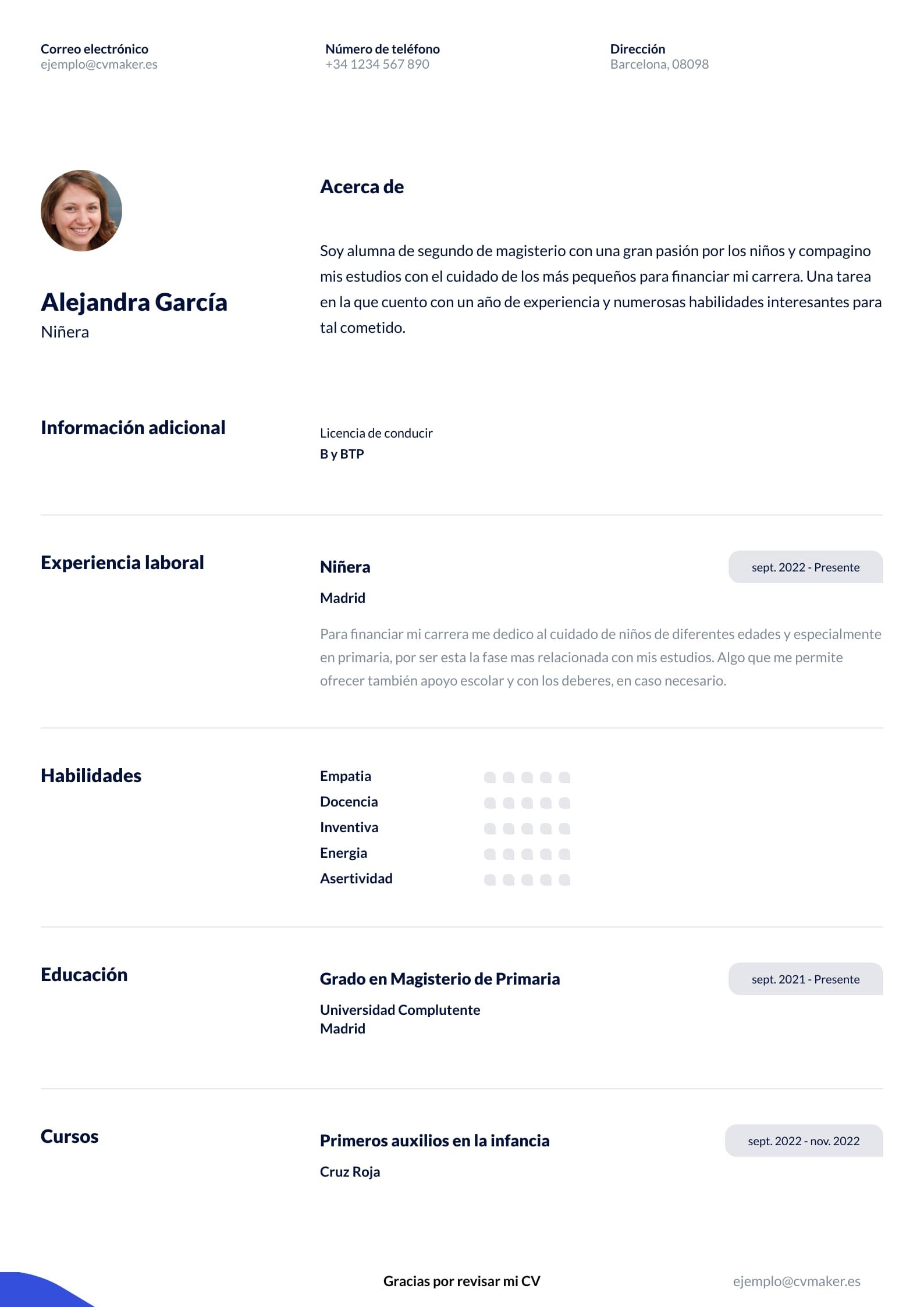 Correo electrónico
ejemplo@cvmaker.es

Número de teléfono
+34 1234 567 890

Dirección
Barcelona, 08098

Alejandra García
Niñera

Acerca de

Soy alumna de segundo de magisterio con una gran pasión por los niños y compagino mis estudios con el cuidado de los más pequeños para financiar mi carrera. Una tarea en la que cuento con un año de experiencia y numerosas habilidades interesantes para tal cometido.

Información adicional

Licencia de conducir
B y BTP

Experiencia laboral

Niñera
sept. 2022 - Presente
Madrid

Para financiar mi carrera me dedico al cuidado de niños de diferentes edades y especialmente en primaria, por ser esta la fase mas relacionada con mis estudios. Algo que me permite ofrecer también apoyo escolar y con los deberes, en caso necesario.

Habilidades

Empatia
Docencia
Inventiva
Energia
Asertividad

Educación

Grado en Magisterio de Primaria
sept. 2021 - Presente
Universidad Complutente
Madrid

Cursos

Primeros auxilios en la infancia
sept. 2022 - nov. 2022
Cruz Roja

Gracias por revisar mi CV

ejemplo@cvmaker.es